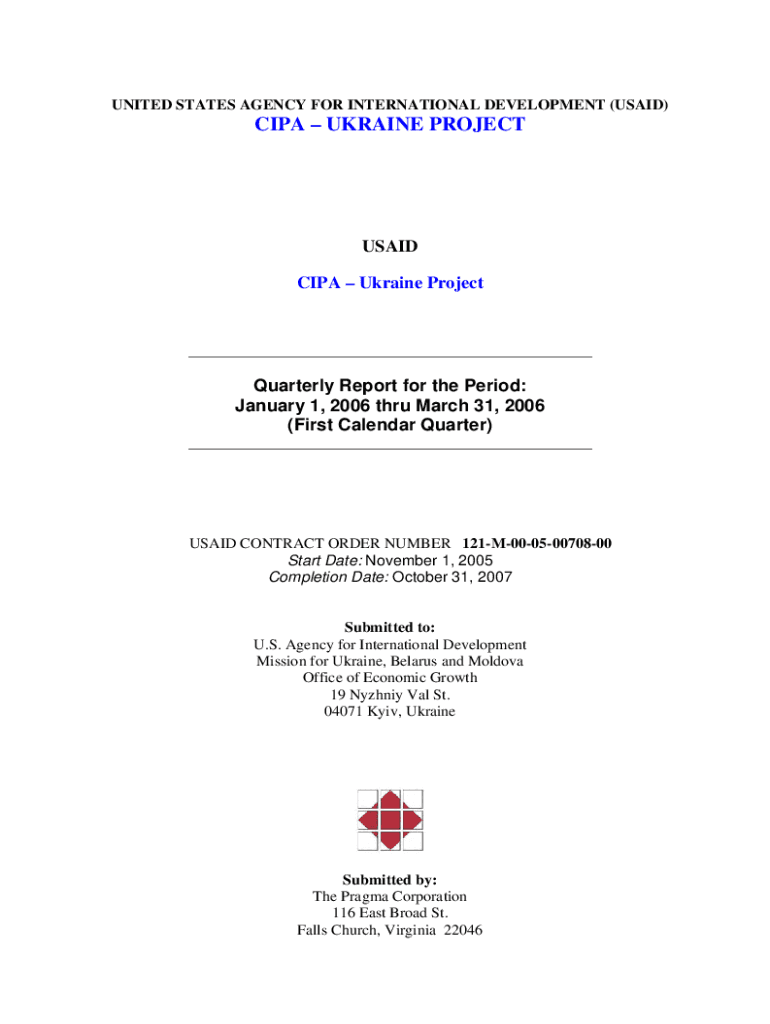 UNITED STATES AGENCY FOR INTERNATIONAL DEVELOPMENT (USAID)

CIPA – UKRAINE PROJECT

USAID

CIPA – Ukraine Project

Quarterly Report for the Period:
January 1, 2006 thru March 31, 2006
(First Calendar Quarter)

USAID CONTRACT ORDER NUMBER 121-M-00-05-00708-00
Start Date: November 1, 2005
Completion Date: October 31, 2007

Submitted to:
U.S. Agency for International Development
Mission for Ukraine, Belarus and Moldova
Office of Economic Growth
19 Nyzhniy Val St.
04071 Kyiv, Ukraine

Submitted by:
The Pragma Corporation
116 East Broad St.
Falls Church, Virginia 22046